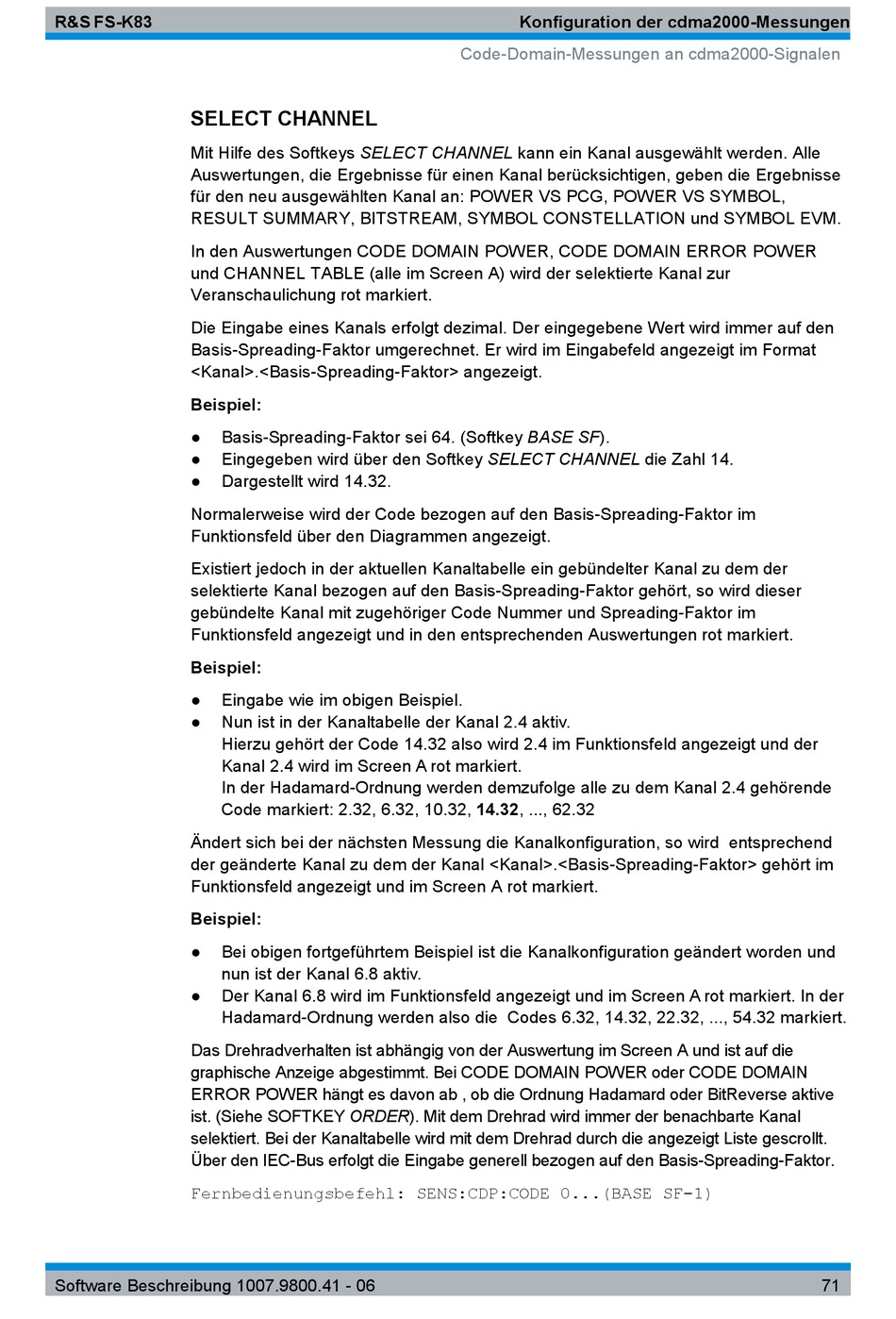 R&S FS-K83 Konfiguration der cdma2000-Messungen

Code-Domain-Messungen an cdma2000-Signalen

SELECT CHANNEL

Mit Hilfe des Softkeys SELECT CHANNEL kann ein Kanal ausgewählt werden. Alle Auswertungen, die Ergebnisse für einen Kanal berücksichtigen, geben die Ergebnisse für den neu ausgewählten Kanal an: POWER VS PCG, POWER VS SYMBOL, RESULT SUMMARY, BITSTREAM, SYMBOL CONSTELLATION und SYMBOL EVM.

In den Auswertungen CODE DOMAIN POWER, CODE DOMAIN ERROR POWER und CHANNEL TABLE (alle im Screen A) wird der selektierte Kanal zur Veranschaulichung rot markiert.

Die Eingabe eines Kanals erfolgt dezimal. Der eingegebene Wert wird immer auf den Basis-Spreading-Faktor umgerechnet. Er wird im Eingabefeld angezeigt im Format <Kanal>.<Basis-Spreading-Faktor> angezeigt.

Beispiel:

● Basis-Spreading-Faktor sei 64. (Softkey BASE SF).
● Eingegeben wird über den Softkey SELECT CHANNEL die Zahl 14.
● Dargestellt wird 14.32.

Normalerweise wird der Code bezogen auf den Basis-Spreading-Faktor im Funktionsfeld über den Diagrammen angezeigt.

Existiert jedoch in der aktuellen Kanaltabelle ein gebündelter Kanal zu dem der selektierte Kanal bezogen auf den Basis-Spreading-Faktor gehört, so wird dieser gebündelte Kanal mit zugehöriger Code Nummer und Spreading-Faktor im Funktionsfeld angezeigt und in den entsprechenden Auswertungen rot markiert.

Beispiel:

● Eingabe wie im obigen Beispiel.
● Nun ist in der Kanaltabelle der Kanal 2.4 aktiv.
Hierzu gehört der Code 14.32 also wird 2.4 im Funktionsfeld angezeigt und der Kanal 2.4 wird im Screen A rot markiert.
In der Hadamard-Ordnung werden demzufolge alle zu dem Kanal 2.4 gehörende Code markiert: 2.32, 6.32, 10.32, 14.32, ..., 62.32

Ändert sich bei der nächsten Messung die Kanalkonfiguration, so wird entsprechend der geänderte Kanal zu dem der Kanal <Kanal>.<Basis-Spreading-Faktor> gehört im Funktionsfeld angezeigt und im Screen A rot markiert.

Beispiel:

● Bei obigen fortgeführtem Beispiel ist die Kanalkonfiguration geändert worden und nun ist der Kanal 6.8 aktiv.
● Der Kanal 6.8 wird im Funktionsfeld angezeigt und im Screen A rot markiert. In der Hadamard-Ordnung werden also die Codes 6.32, 14.32, 22.32, ..., 54.32 markiert.

Das Drehradverhalten ist abhängig von der Auswertung im Screen A und ist auf die graphische Anzeige abgestimmt. Bei CODE DOMAIN POWER oder CODE DOMAIN ERROR POWER hängt es davon ab , ob die Ordnung Hadamard oder BitReverse aktive ist. (Siehe SOFTKEY ORDER). Mit dem Drehrad wird immer der benachbarte Kanal selektiert. Bei der Kanaltabelle wird mit dem Drehrad durch die angezeigt Liste gescrollt. Über den IEC-Bus erfolgt die Eingabe generell bezogen auf den Basis-Spreading-Faktor.

Fernbedienungsbefehl: SENS:CDP:CODE 0...(BASE SF-1)

Software Beschreibung 1007.9800.41 - 06 71